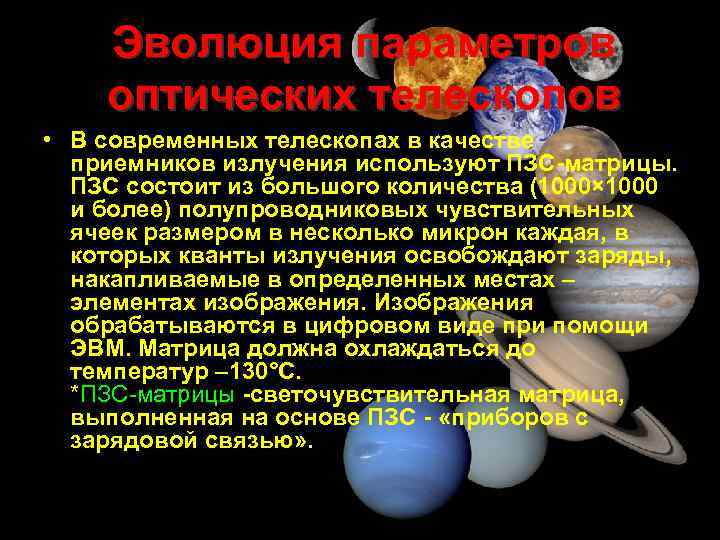 Эволюция параметров оптических телескопов

• В современных телескопах в качестве приемников излучения используют ПЗС-матрицы. ПЗС состоит из большого количества (1000×1000 и более) полупроводниковых чувствительных ячеек размером в несколько микрон каждая, в которых кванты излучения освобождают заряды, накапливаемые в определенных местах – элементах изображения. Изображения обрабатываются в цифровом виде при помощи ЭВМ. Матрица должна охлаждаться до температур –130°С.
*ПЗС-матрицы -светочувствительная матрица, выполненная на основе ПЗС - «приборов с зарядовой связью».